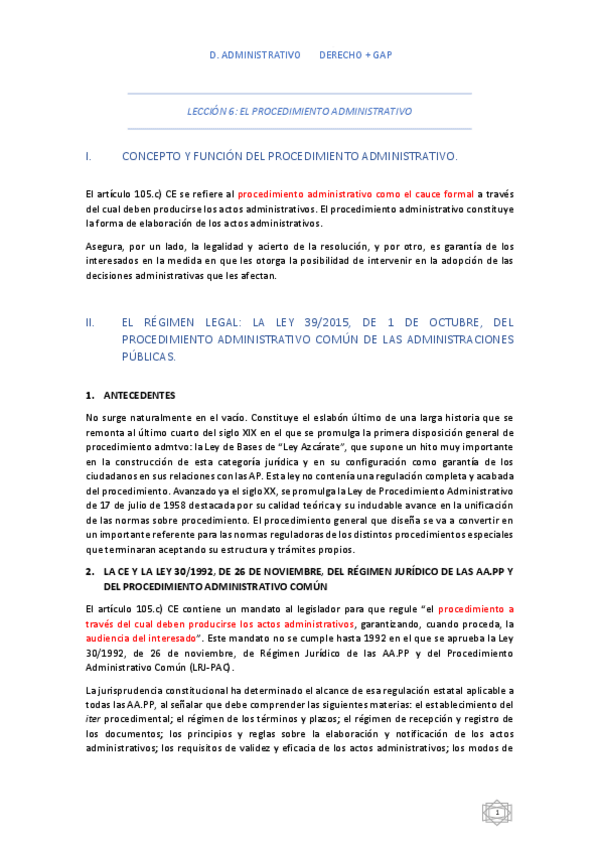 D. ADMINISTRATIVO DERECHO + GAP

LECCIÓN 6: EL PROCEDIMIENTO ADMINISTRATIVO

I. CONCEPTO Y FUNCIÓN DEL PROCEDIMIENTO ADMINISTRATIVO.

El artículo 105.c) CE se refiere al procedimiento administrativo como el cauce formal a través del cual deben producirse los actos administrativos. El procedimiento administrativo constituye la forma de elaboración de los actos administrativos.

Asegura, por un lado, la legalidad y acierto de la resolución, y por otro, es garantía de los interesados en la medida en que les otorga la posibilidad de intervenir en la adopción de las decisiones administrativas que les afectan.

II. EL RÉGIMEN LEGAL: LA LEY 39/2015, DE 1 DE OCTUBRE, DEL PROCEDIMIENTO ADMINISTRATIVO COMÚN DE LAS ADMINISTRACIONES PÚBLICAS.

1. ANTECEDENTES

No surge naturalmente en el vacío. Constituye el eslabón último de una larga historia que se remonta al último cuarto del siglo XIX en el que se promulga la primera disposición general de procedimiento admtvo: la Ley de Bases de "Ley Azcárate", que supone un hito muy importante en la construcción de esta categoría jurídica y en su configuración como garantía de los ciudadanos en sus relaciones con las AP. Esta ley no contenía una regulación completa y acabada del procedimiento. Avanzado ya el siglo XX, se promulga la Ley de Procedimiento Administrativo de 17 de julio de 1958 destacada por su calidad teórica y su indudable avance en la unificación de las normas sobre procedimiento. El procedimiento general que diseña se va a convertir en un importante referente para las normas reguladoras de los distintos procedimientos especiales que terminaran aceptando su estructura y trámites propios.

2. LA CE Y LA LEY 30/1992, DE 26 DE NOVIEMBRE, DEL RÉGIMEN JURÍDICO DE LAS AA.PP Y DEL PROCEDIMIENTO ADMINISTRATIVO COMÚN

El artículo 105.c) CE contiene un mandato al legislador para que regule "el procedimiento a través del cual deben producirse los actos administrativos, garantizando, cuando proceda, la audiencia del interesado". Este mandato no se cumple hasta 1992 en el que se aprueba la Ley 30/1992, de 26 de noviembre, de Régimen Jurídico de las AA.PP y del Procedimiento Administrativo Común (LRJ-PAC).

La jurisprudencia constitucional ha determinado el alcance de esa regulación estatal aplicable a todas las AA.PP, al señalar que debe comprender las siguientes materias: el establecimiento del iter procedimental; el régimen de los términos y plazos; el régimen de recepción y registro de los documentos; los principios y reglas sobre la elaboración y notificación de los actos administrativos; los requisitos de validez y eficacia de los actos administrativos; los modos de

1